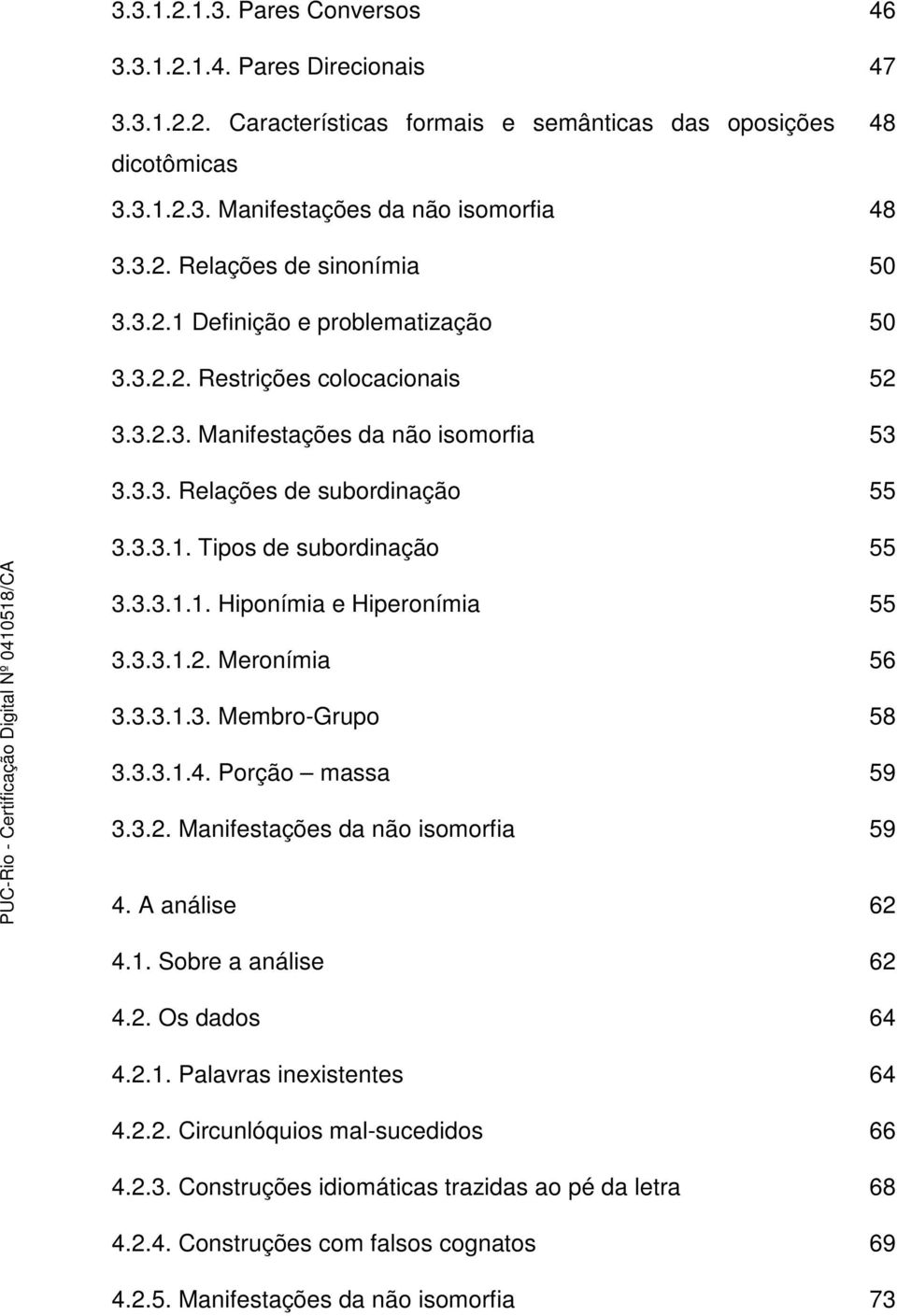 3.3.1.2.1.3. Pares Conversos 46

3.3.1.2.1.4. Pares Direcionais 47

3.3.1.2.2. Características formais e semânticas das oposições dicotômicas 48

3.3.1.2.3. Manifestações da não isomorfia 48

3.3.2. Relações de sinonímia 50

3.3.2.1 Definição e problematização 50

3.3.2.2. Restrições colocacionais 52

3.3.2.3. Manifestações da não isomorfia 53

3.3.3. Relações de subordinação 55

3.3.3.1. Tipos de subordinação 55

3.3.3.1.1. Hiponímia e Hiperonímia 55

3.3.3.1.2. Meronímia 56

3.3.3.1.3. Membro-Grupo 58

3.3.3.1.4. Porção – massa 59

3.3.2. Manifestações da não isomorfia 59

4. A análise 62

4.1. Sobre a análise 62

4.2. Os dados 64

4.2.1. Palavras inexistentes 64

4.2.2. Circunlóquios mal-sucedidos 66

4.2.3. Construções idiomáticas trazidas ao pé da letra 68

4.2.4. Construções com falsos cognatos 69

4.2.5. Manifestações da não isomorfia 73

PUC-Rio - Certificação Digital Nº 0410518/CA